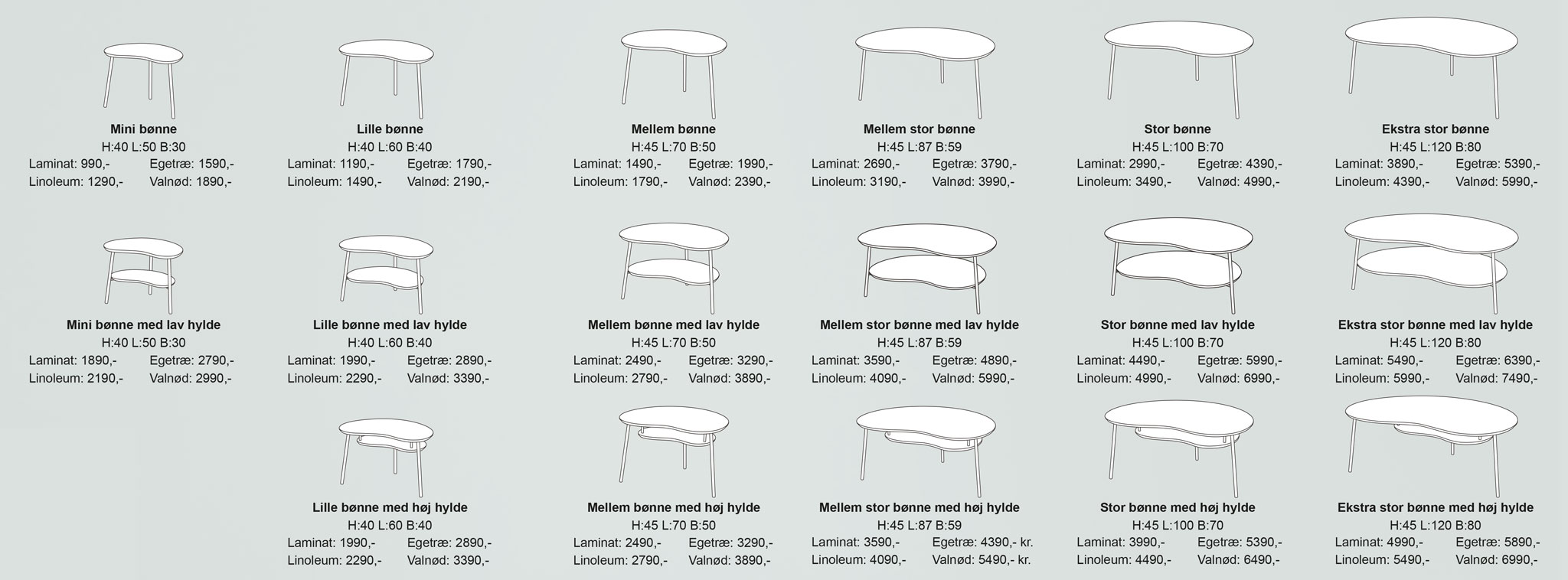 Mini bønne
H:40 L:50 B:30
Laminat: 990,- Egetræ: 1590,-
Linoleum: 1290,- Valnød: 1890,-

Lille bønne
H:40 L:60 B:40
Laminat: 1190,- Egetræ: 1790,-
Linoleum: 1490,- Valnød: 2190,-

Mellem bønne
H:45 L:70 B:50
Laminat: 1490,- Egetræ: 1990,-
Linoleum: 1790,- Valnød: 2390,-

Mellem stor bønne
H:45 L:87 B:59
Laminat: 2690,- Egetræ: 3790,-
Linoleum: 3190,- Valnød: 3990,-

Stor bønne
H:45 L:100 B:70
Laminat: 2990,- Egetræ: 4390,-
Linoleum: 3490,- Valnød: 4990,-

Ekstra stor bønne
H:45 L:120 B:80
Laminat: 3890,- Egetræ: 5390,-
Linoleum: 4390,- Valnød: 5990,-

Mini bønne med lav hylde
H:40 L:50 B:30
Laminat: 1890,- Egetræ: 2790,-
Linoleum: 2190,- Valnød: 2990,-

Lille bønne med lav hylde
H:40 L:60 B:40
Laminat: 1990,- Egetræ: 2890,-
Linoleum: 2290,- Valnød: 3390,-

Mellem bønne med lav hylde
H:45 L:70 B:50
Laminat: 2490,- Egetræ: 3290,-
Linoleum: 2790,- Valnød: 3890,-

Mellem stor bønne med lav hylde
H:45 L:87 B:59
Laminat: 3590,- Egetræ: 4890,-
Linoleum: 4090,- Valnød: 5990,-

Stor bønne med lav hylde
H:45 L:100 B:70
Laminat: 4490,- Egetræ: 5990,-
Linoleum: 4990,- Valnød: 6990,-

Ekstra stor bønne med lav hylde
H:45 L:120 B:80
Laminat: 5490,- Egetræ: 6390,-
Linoleum: 5990,- Valnød: 7490,-

Lille bønne med høj hylde
H:40 L:60 B:40
Laminat: 1990,- Egetræ: 2890,-
Linoleum: 2290,- Valnød: 3390,-

Mellem bønne med høj hylde
H:45 L:70 B:50
Laminat: 2490,- Egetræ: 3290,-
Linoleum: 2790,- Valnød: 3890,-

Mellem stor bønne med høj hylde
H:45 L:87 B:59
Laminat: 3590,- Egetræ: 4390,- kr.
Linoleum: 4090,- Valnød: 5490,- kr.

Stor bønne med høj hylde
H:45 L:100 B:70
Laminat: 3990,- Egetræ: 5390,-
Linoleum: 4490,- Valnød: 6490,-

Ekstra stor bønne med høj hylde
H:45 L:120 B:80
Laminat: 4990,- Egetræ: 5890,-
Linoleum: 5490,- Valnød: 6990,-